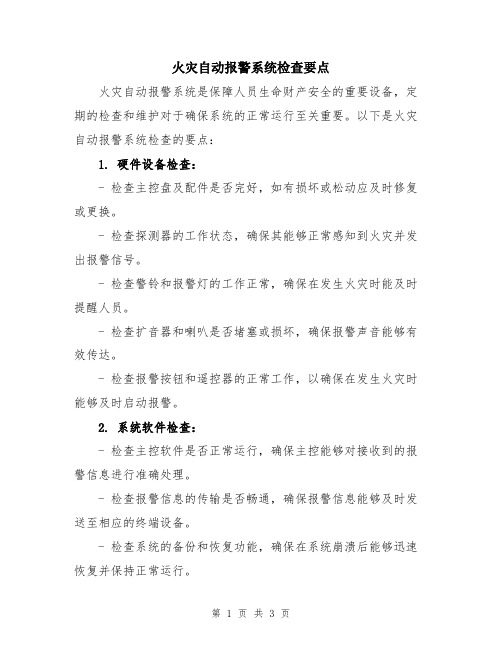 火灾自动报警系统检查要点

火灾自动报警系统是保障人员生命财产安全的重要设备，定期的检查和维护对于确保系统的正常运行至关重要。以下是火灾自动报警系统检查的要点：

1. 硬件设备检查：

- 检查主控盘及配件是否完好，如有损坏或松动应及时修复或更换。

- 检查探测器的工作状态，确保其能够正常感知到火灾并发出报警信号。

- 检查警铃和报警灯的工作正常，确保在发生火灾时能及时提醒人员。

- 检查扩音器和喇叭是否堵塞或损坏，确保报警声音能够有效传达。

- 检查报警按钮和遥控器的正常工作，以确保在发生火灾时能够及时启动报警。

2. 系统软件检查：

- 检查主控软件是否正常运行，确保主控能够对接收到的报警信息进行准确处理。

- 检查报警信息的传输是否畅通，确保报警信息能够及时发送至相应的终端设备。

- 检查系统的备份和恢复功能，确保在系统崩溃后能够迅速恢复并保持正常运行。

第 1 页 共 3 页